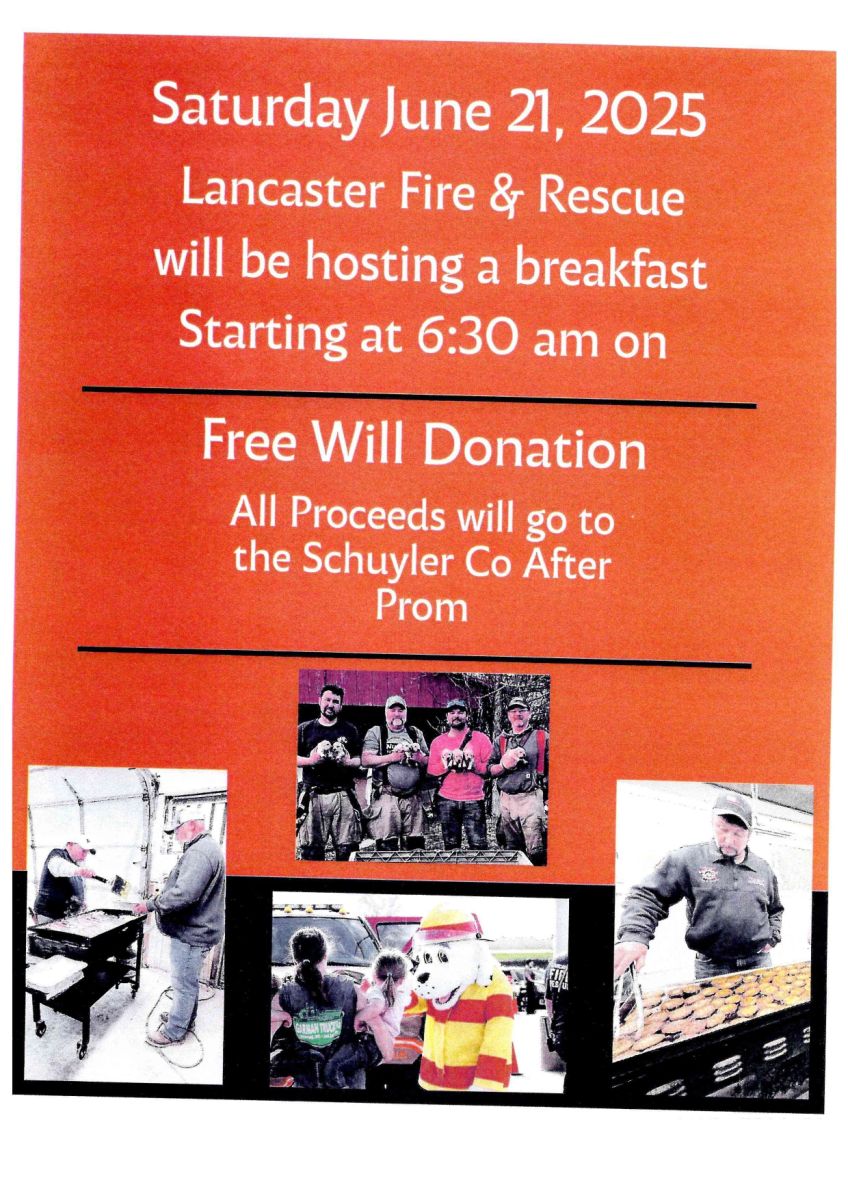 Saturday June 21, 2025
Lancaster Fire & Rescue will be hosting a breakfast Starting at 6:30 am on

Free Will Donation

All Proceeds will go to the Schuyler Co After Prom